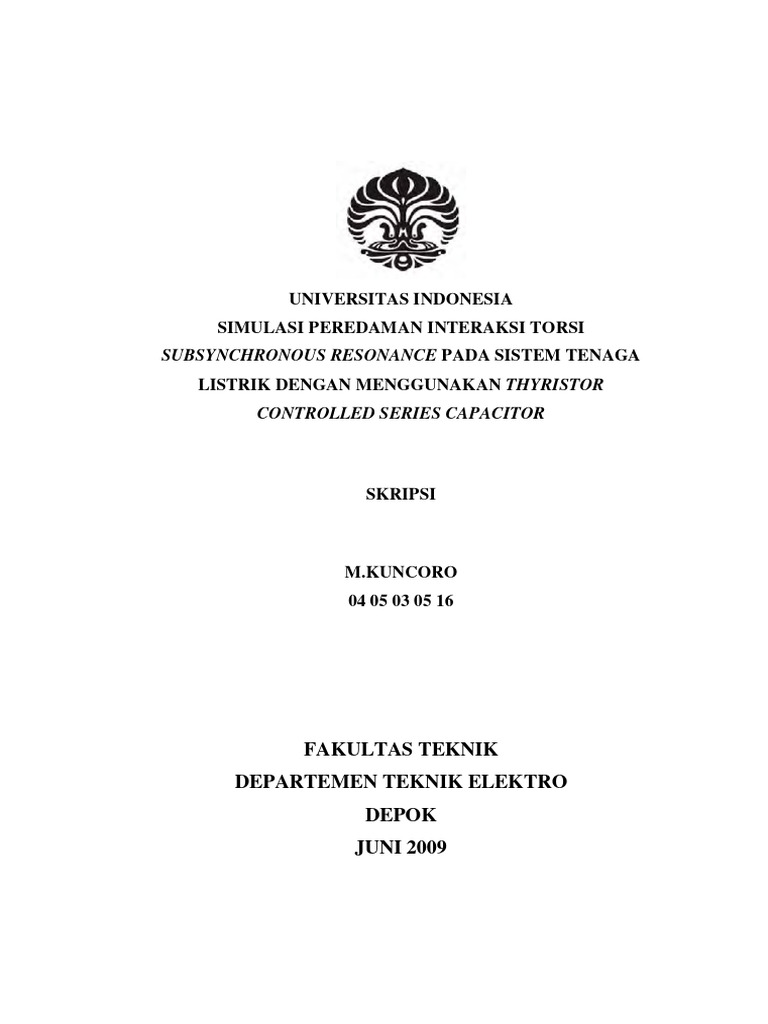 UNIVERSITAS INDONESIA
SIMULASI PEREDAMAN INTERAKSI TORSI
SUBSYNCHRONOUS RESONANCE PADA SISTEM TENAGA
LISTRIK DENGAN MENGGUNAKAN THYRISTOR
CONTROLLED SERIES CAPACITOR

SKRIPSI

M.KUNCORO
04 05 03 05 16

FAKULTAS TEKNIK
DEPARTEMEN TEKNIK ELEKTRO
DEPOK
JUNI 2009